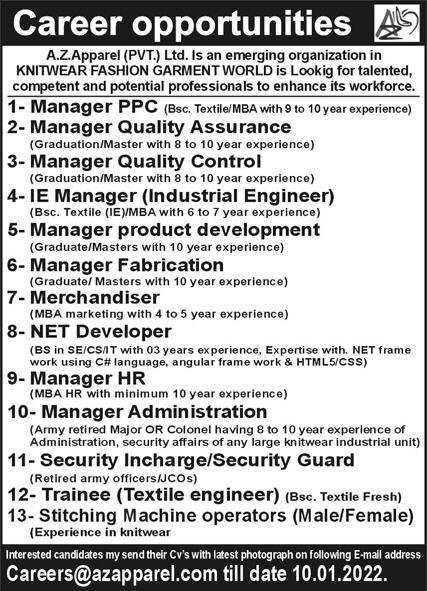 Career opportunities

A.Z.Apparel (PVT.) Ltd. Is an emerging organization in KNITWEAR FASHION GARMENT WORLD is Lookig for talented, competent and potential professionals to enhance its workforce.

1- Manager PPC (Bsc. Textile/MBA with 9 to 10 year experience)

2- Manager Quality Assurance
(Graduation/Master with 8 to 10 year experience)

3- Manager Quality Control
(Graduation/Master with 8 to 10 year experience)

4- IE Manager (Industrial Engineer)
(Bsc. Textile (IE)/MBA with 6 to 7 year experience)

5- Manager product development
(Graduate/Masters with 10 year experience)

6- Manager Fabrication
(Graduate/ Masters with 10 year experience)

7- Merchandiser
(MBA marketing with 4 to 5 year experience)

8- NET Developer
(BS in SE/CS/IT with 03 years experience, Expertise with. NET frame work using C# language, angular frame work & HTML5/CSS)

9- Manager HR
(MBA HR with minimum 10 year experience)

10- Manager Administration
(Army retired Major OR Colonel having 8 to 10 year experience of Administration, security affairs of any large knitwear industrial unit)

11- Security Incharge/Security Guard
(Retired army officers/JCOs)

12- Trainee (Textile engineer) (Bsc. Textile Fresh)

13- Stitching Machine operators (Male/Female)
(Experience in knitwear

Interested candidates my send their Cv's with latest photograph on following E-mail address
Careers@azapparel.com till date 10.01.2022.